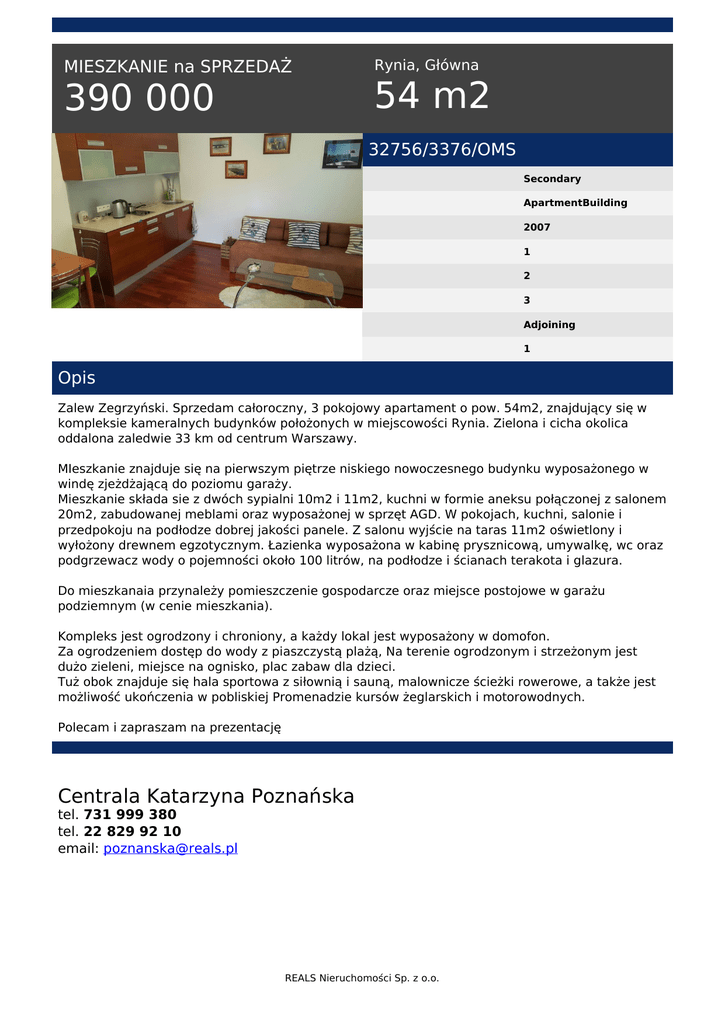 MIESZKANIE na SPRZEDAŻ
390 000

Rynia, Główna
54 m2

32756/3376/OMS

Secondary
ApartmentBuilding
2007
1
2
3
Adjoining
1

Opis

Zalew Zegrzyński. Sprzedam całoroczny, 3 pokojowy apartament o pow. 54m2, znajdujący się w kompleksie kameralnych budynków położonych w miejscowości Rynia. Zielona i cicha okolica oddalona zaledwie 33 km od centrum Warszawy.

MIeszkanie znajduje się na pierwszym piętrze niskiego nowoczesnego budynku wyposażonego w windę zjeżdżającą do poziomu garaży.
Mieszkanie składa sie z dwóch sypialni 10m2 i 11m2, kuchni w formie aneksu połączonej z salonem 20m2, zabudowanej meblami oraz wyposażonej w sprzęt AGD. W pokojach, kuchni, salonie i przedpokoju na podłodze dobrej jakości panele. Z salonu wyjście na taras 11m2 oświetlony i wyłożony drewnem egzotycznym. Łazienka wyposażona w kabinę prysznicową, umywalkę, wc oraz podgrzewacz wody o pojemności około 100 litrów, na podłodze i ścianach terakota i glazura.

Do mieszkanaia przynależy pomieszczenie gospodarcze oraz miejsce postojowe w garażu podziemnym (w cenie mieszkania).

Kompleks jest ogrodzony i chroniony, a każdy lokal jest wyposażony w domofon.
Za ogrodzeniem dostęp do wody z piaszczystą plażą, Na terenie ogrodzonym i strzeżonym jest dużo zieleni, miejsce na ognisko, plac zabaw dla dzieci.
Tuż obok znajduje się hala sportowa z siłownią i sauną, malownicze ścieżki rowerowe, a także jest możliwość ukończenia w pobliskiej Promenadzie kursów żeglarskich i motorowodnych.

Polecam i zapraszam na prezentację

Centrala Katarzyna Poznańska
tel. 731 999 380
tel. 22 829 92 10
email: poznanska@reals.pl

REALS Nieruchomości Sp. z o.o.